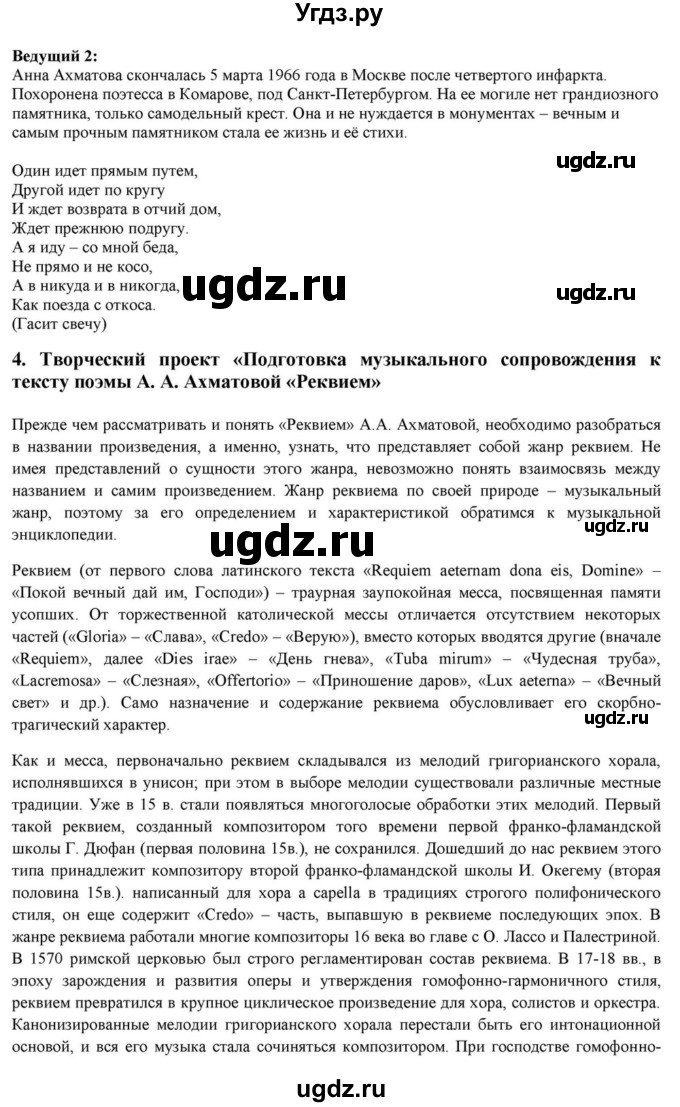 Угдз.ру

**Ведущий 2:**
Анна Ахматова скончалась 5 марта 1966 года в Москве после четвертого инфаркта. Похоронена поэтесса в Комарове, под Санкт-Петербургом. На ее могиле нет грандиозного памятника, только самодельный крест. Она и не нуждается в монументах – вечным и самым прочным памятником стала ее жизнь и её стихи.

ugdz.ru

Один идет прямым путем,
Другой идет по кругу
И ждет возврата в отчий дом,
Ждет прежнюю подругу.
А я иду – со мной беда,
Не прямо и не косо,
А в никуда и в никогда,
Как поезда с откоса.
(Гасит свечу)

ugdz.ru

ugdz.ru

**4. Творческий проект «Подготовка музыкального сопровождения к тексту поэмы А. А. Ахматовой «Реквием»**

Прежде чем рассматривать и понять «Реквием» А.А. Ахматовой, необходимо разобраться в названии произведения, а именно, узнать, что представляет собой жанр реквием. Не имея представлений о сущности этого жанра, невозможно понять взаимосвязь между названием и самим произведением. Жанр реквиема по своей природе – музыкальный жанр, поэтому за его определением и характеристикой обратимся к музыкальной энциклопедии.

ugdz.ru

ugdz.ru

Реквием (от первого слова латинского текста «Requiem aeternam dona eis, Domine» – «Покой вечный дай им, Господи») – траурная заупокойная месса, посвященная памяти усопших. От торжественной католической мессы отличается отсутствием некоторых частей («Gloria» – «Слава», «Credo» – «Верую»), вместо которых вводятся другие (вначале «Requiem», далее «Dies irae» – «День гнева», «Tuba mirum» – «Чудесная труба», «Lacremosa» – «Слезная», «Offertorio» – «Приношение даров», «Lux aeterna» – «Вечный свет» и др.). Само назначение и содержание реквиема обусловливает его скорбно-трагический характер.

ugdz.ru

Как и месса, первоначально реквием складывался из мелодий григорианского хорала, исполнявшихся в унисон; при этом в выборе мелодии существовали различные местные традиции. Уже в 15 в. стали появляться многоголосые обработки этих мелодий. Первый такой реквием, созданный композитором того времени первой франко-фламандской школы Г. Дюфан (первая половина 15в.), не сохранился. Дошедший до нас реквием этого типа принадлежит композитору второй франко-фламандской школы И. Окегему (вторая половина 15в.). написанный для хора a capella в традициях строгого полифонического стиля, он еще содержит «Credo» – часть, выпавшую в реквиеме последующих эпох. В жанре реквиема работали многие композиторы 16 века во главе с О. Лассо и Палестриной. В 1570 римской церковью был строго регламентирован состав реквиема. В 17-18 вв., в эпоху зарождения и развития оперы и утверждения гомофонно-гармоничного стиля, реквием превратился в крупное циклическое произведение для хора, солистов и оркестра. Канонизированные мелодии григорианского хорала перестали быть его интонационной основой, и вся его музыка стала сочиняться композитором. При господстве гомофонно-

ugdz.ru